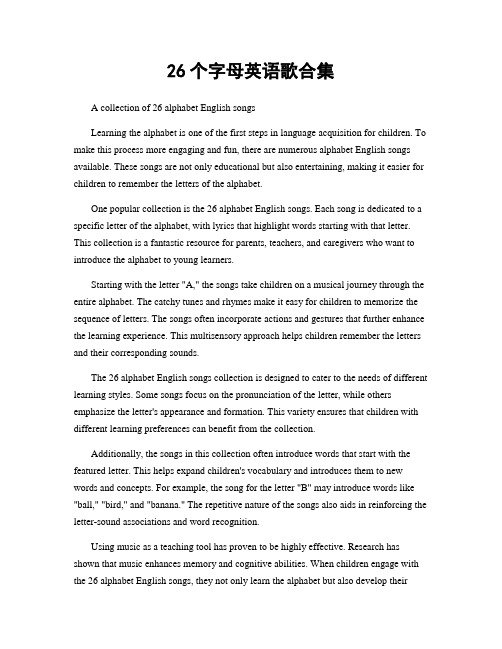 26 个字母英语歌合集

A collection of 26 alphabet English songs

Learning the alphabet is one of the first steps in language acquisition for children. To make this process more engaging and fun, there are numerous alphabet English songs available. These songs are not only educational but also entertaining, making it easier for children to remember the letters of the alphabet.

One popular collection is the 26 alphabet English songs. Each song is dedicated to a specific letter of the alphabet, with lyrics that highlight words starting with that letter. This collection is a fantastic resource for parents, teachers, and caregivers who want to introduce the alphabet to young learners.

Starting with the letter "A," the songs take children on a musical journey through the entire alphabet. The catchy tunes and rhymes make it easy for children to memorize the sequence of letters. The songs often incorporate actions and gestures that further enhance the learning experience. This multisensory approach helps children remember the letters and their corresponding sounds.

The 26 alphabet English songs collection is designed to cater to the needs of different learning styles. Some songs focus on the pronunciation of the letter, while others emphasize the letter's appearance and formation. This variety ensures that children with different learning preferences can benefit from the collection.

Additionally, the songs in this collection often introduce words that start with the featured letter. This helps expand children's vocabulary and introduces them to new words and concepts. For example, the song for the letter "B" may introduce words like "ball," "bird," and "banana." The repetitive nature of the songs also aids in reinforcing the letter-sound associations and word recognition.

Using music as a teaching tool has proven to be highly effective. Research has shown that music enhances memory and cognitive abilities. When children engage with the 26 alphabet English songs, they not only learn the alphabet but also develop their